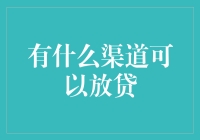 有什么渠道可以放贷